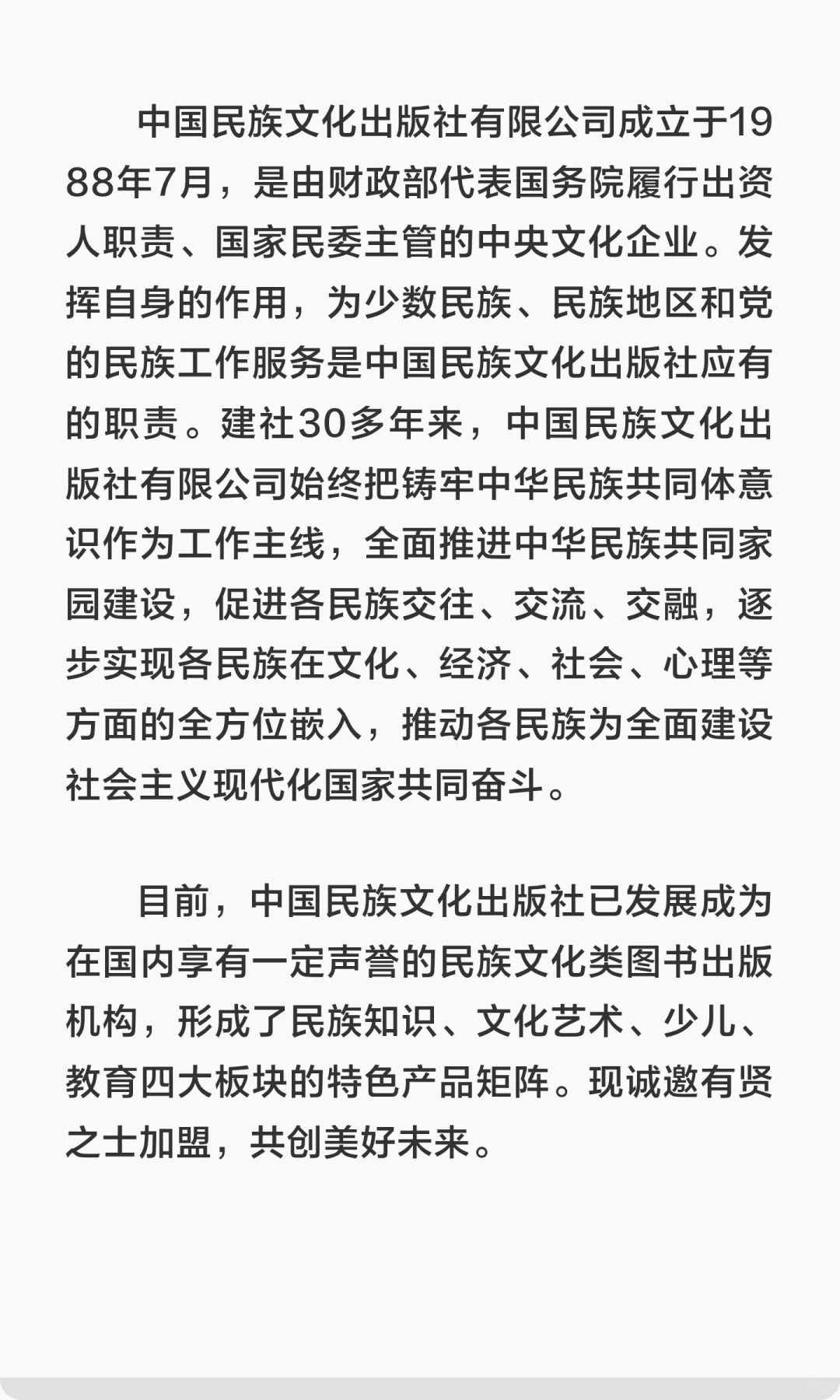 中国民族文化出版社有限公司成立于1988年7月，是由财政部代表国务院履行出资人职责、国家民委主管的中央文化企业。发挥自身的作用，为少数民族、民族地区和党的民族工作服务是中国民族文化出版社应有的职责。建社30多年来，中国民族文化出版社有限公司始终把铸牢中华民族共同体意识作为工作主线，全面推进中华民族共同家园建设，促进各民族交往、交流、交融，逐步实现各民族在文化、经济、社会、心理等方面的全方位嵌入，推动各民族为全面建设社会主义现代化国家共同奋斗。

目前，中国民族文化出版社已发展成为在国内享有一定声誉的民族文化类图书出版机构，形成了民族知识、文化艺术、少儿、教育四大板块的特色产品矩阵。现诚邀有贤之士加盟，共创美好未来。